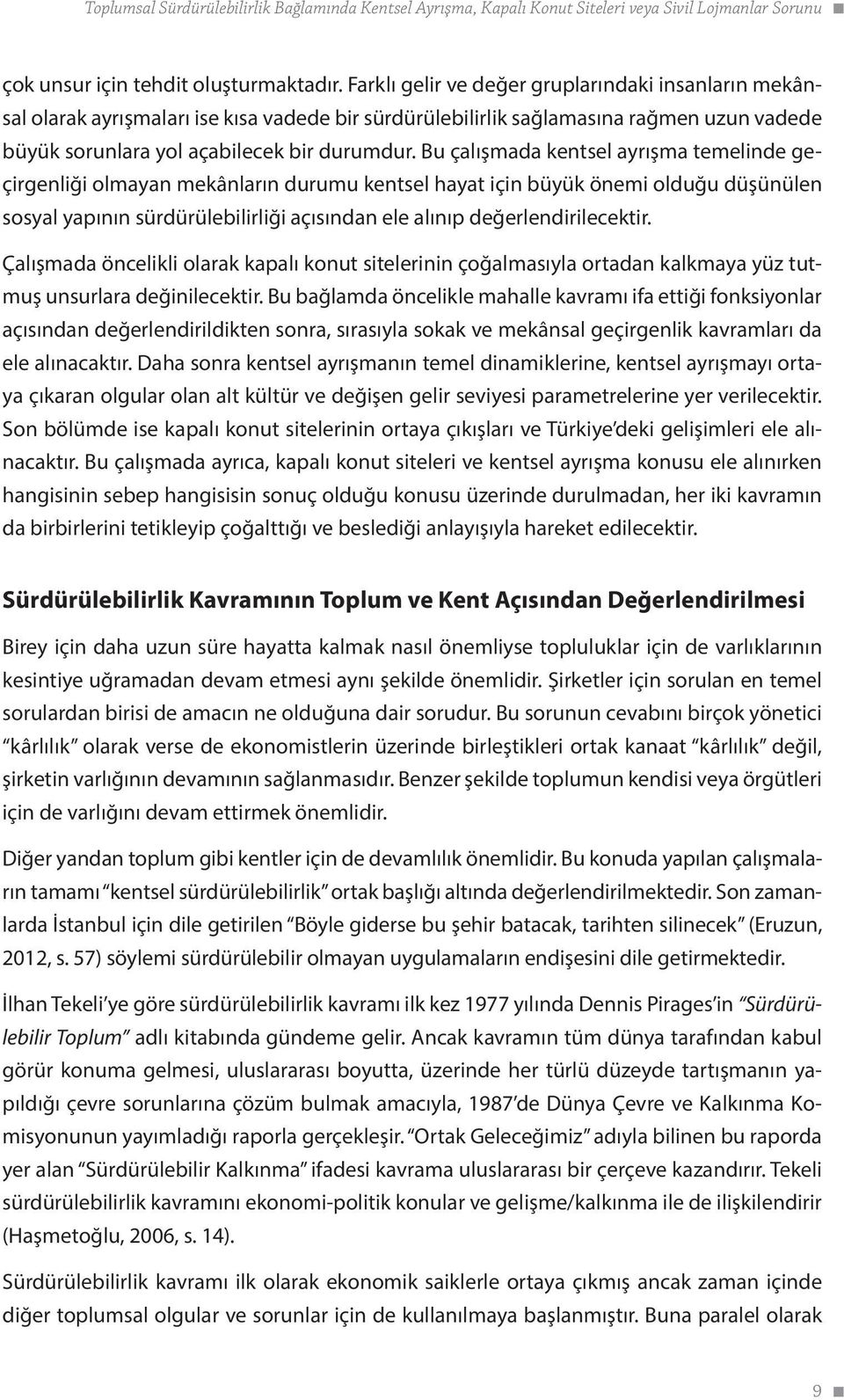 Toplumsal Sürdürülebilirlik Bağlamında Kentsel Ayrışma, Kapalı Konut Siteleri veya Sivil Lojmanlar Sorunu

çok unsur için tehdit oluşturmaktadır. Farklı gelir ve değer gruplarındaki insanların mekânsal olarak ayrışmaları ise kısa vadede bir sürdürülebilirlik sağlamasına rağmen uzun vadede büyük sorunlara yol açabilecek bir durumdur. Bu çalışmada kentsel ayrışma temelinde geçirgenliği olmayan mekânların durumu kentsel hayat için büyük önemi olduğu düşünülen sosyal yapının sürdürülebilirliği açısından ele alınıp değerlendirilecektir.

Çalışmada öncelikli olarak kapalı konut sitelerinin çoğalmasıyla ortadan kalkmaya yüz tutmuş unsurlara değinilecektir. Bu bağlamda öncelikle mahalle kavramı ifa ettiği fonksiyonlar açısından değerlendirildikten sonra, sırasıyla sokak ve mekânsal geçirgenlik kavramları da ele alınacaktır. Daha sonra kentsel ayrışmanın temel dinamiklerine, kentsel ayrışmayı ortaya çıkaran olgular olan alt kültür ve değişen gelir seviyesi parametrelerine yer verilecektir. Son bölümde ise kapalı konut sitelerinin ortaya çıkışları ve Türkiye'deki gelişimleri ele alınacaktır. Bu çalışmada ayrıca, kapalı konut siteleri ve kentsel ayrışma konusu ele alınırken hangisinin sebep hangisisin sonuç olduğu konusu üzerinde durulmadan, her iki kavramın da birbirlerini tetikleyip çoğalttığı ve beslediği anlayışıyla hareket edilecektir.

Sürdürülebilirlik Kavramının Toplum ve Kent Açısından Değerlendirilmesi

Birey için daha uzun süre hayatta kalmak nasıl önemliyse topluluklar için de varlıklarının kesintiye uğramadan devam etmesi aynı şekilde önemlidir. Şirketler için sorulan en temel sorulardan birisi de amacın ne olduğuna dair sorudur. Bu sorunun cevabını birçok yönetici "kârlılık" olarak verse de ekonomistlerin üzerinde birleştikleri ortak kanaat "kârlılık" değil, şirketin varlığının devamının sağlanmasıdır. Benzer şekilde toplumun kendisi veya örgütleri için de varlığını devam ettirmek önemlidir.

Diğer yandan toplum gibi kentler için de devamlılık önemlidir. Bu konuda yapılan çalışmaların tamamı "kentsel sürdürülebilirlik" ortak başlığı altında değerlendirilmektedir. Son zamanlarda İstanbul için dile getirilen "Böyle giderse bu şehir batacak, tarihten silinecek" (Eruzun, 2012, s. 57) söylemi sürdürülebilir olmayan uygulamaların endişesini dile getirmektedir.

İlhan Tekeli'ye göre sürdürülebilirlik kavramı ilk kez 1977 yılında Dennis Pirages'in "Sürdürülebilir Toplum" adlı kitabında gündeme gelir. Ancak kavramın tüm dünya tarafından kabul görür konuma gelmesi, uluslararası boyutta, üzerinde her türlü düzeyde tartışmanın yapıldığı çevre sorunlarına çözüm bulmak amacıyla, 1987'de Dünya Çevre ve Kalkınma Komisyonunun yayımladığı raporla gerçekleşir. "Ortak Geleceğimiz" adıyla bilinen bu raporda yer alan "Sürdürülebilir Kalkınma" ifadesi kavrama uluslararası bir çerçeve kazandırır. Tekeli sürdürülebilirlik kavramını ekonomi-politik konular ve gelişme/kalkınma ile de ilişkilendirir (Haşmetoğlu, 2006, s. 14).

Sürdürülebilirlik kavramı ilk olarak ekonomik saiklerle ortaya çıkmış ancak zaman içinde diğer toplumsal olgular ve sorunlar için de kullanılmaya başlanmıştır. Buna paralel olarak

9